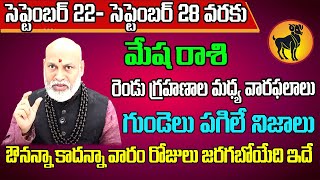 సెప్టెంబర్ 22- సెప్టెంబర్ 28 వరకు

మేష రాశి

రెండు గ్రహణాల మధ్య వారఫలాలు

గుండెలు పగిలే నిజాలు

ఔనన్నా కాదన్నా వారం రోజులు జరగబోయేది ఇదే